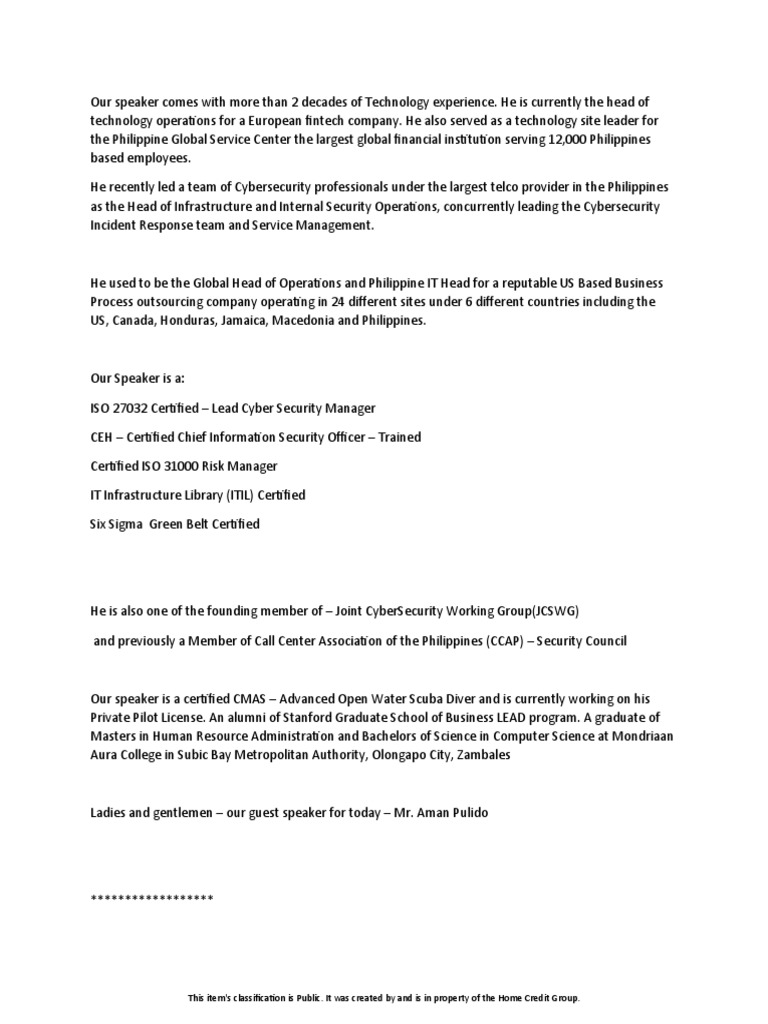 Our speaker comes with more than 2 decades of Technology experience. He is currently the head of technology operations for a European fintech company. He also served as a technology site leader for the Philippine Global Service Center the largest global financial institution serving 12,000 Philippines based employees.

He recently led a team of Cybersecurity professionals under the largest telco provider in the Philippines as the Head of Infrastructure and Internal Security Operations, concurrently leading the Cybersecurity Incident Response team and Service Management.

He used to be the Global Head of Operations and Philippine IT Head for a reputable US Based Business Process outsourcing company operating in 24 different sites under 6 different countries including the US, Canada, Honduras, Jamaica, Macedonia and Philippines.

Our Speaker is a:

ISO 27032 Certified – Lead Cyber Security Manager

CEH – Certified Chief Information Security Officer – Trained

Certified ISO 31000 Risk Manager

IT Infrastructure Library (ITIL) Certified

Six Sigma Green Belt Certified

He is also one of the founding member of – Joint CyberSecurity Working Group(JCSWG)

and previously a Member of Call Center Association of the Philippines (CCAP) – Security Council

Our speaker is a certified CMAS – Advanced Open Water Scuba Diver and is currently working on his Private Pilot License. An alumni of Stanford Graduate School of Business LEAD program. A graduate of Masters in Human Resource Administration and Bachelors of Science in Computer Science at Mondriaan Aura College in Subic Bay Metropolitan Authority, Olongapo City, Zambales

Ladies and gentlemen – our guest speaker for today – Mr. Aman Pulido

******************

This item's classification is Public. It was created by and is in property of the Home Credit Group.